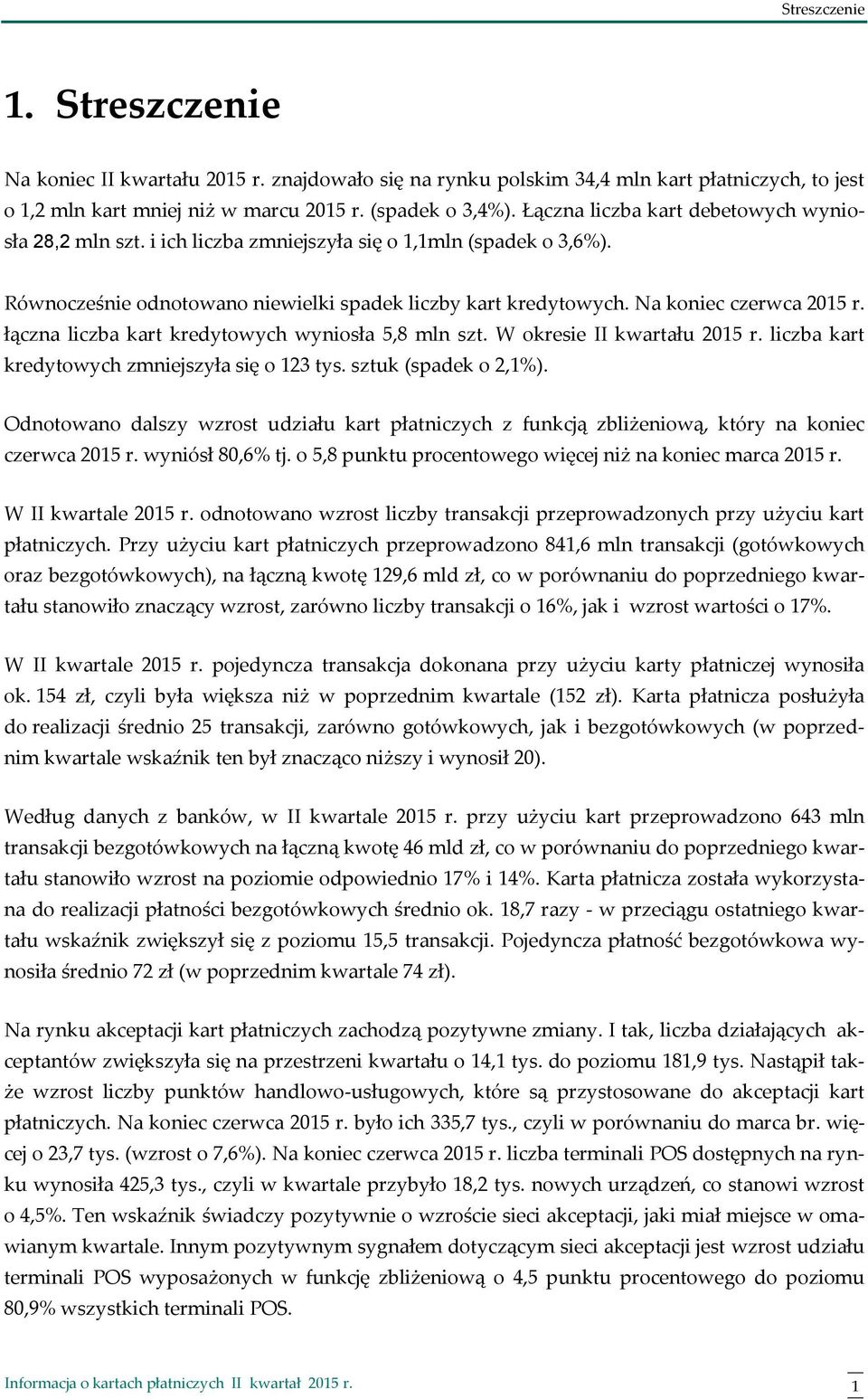 Streszczenie

1. Streszczenie

Na koniec II kwartału 2015 r. znajdowało się na rynku polskim 34,4 mln kart płatniczych, to jest o 1,2 mln kart mniej niż w marcu 2015 r. (spadek o 3,4%). Łączna liczba kart debetowych wyniosła 28,2 mln szt. i ich liczba zmniejszyła się o 1,1mln (spadek o 3,6%).

Równocześnie odnotowano niewielki spadek liczby kart kredytowych. Na koniec czerwca 2015 r. łączna liczba kart kredytowych wyniosła 5,8 mln szt. W okresie II kwartału 2015 r. liczba kart kredytowych zmniejszyła się o 123 tys. sztuk (spadek o 2,1%).

Odnotowano dalszy wzrost udziału kart płatniczych z funkcją zbliżeniową, który na koniec czerwca 2015 r. wyniósł 80,6% tj. o 5,8 punktu procentowego więcej niż na koniec marca 2015 r.

W II kwartale 2015 r. odnotowano wzrost liczby transakcji przeprowadzonych przy użyciu kart płatniczych. Przy użyciu kart płatniczych przeprowadzono 841,6 mln transakcji (gotówkowych oraz bezgotówkowych), na łączną kwotę 129,6 mld zł, co w porównaniu do poprzedniego kwartału stanowiło znaczący wzrost, zarówno liczby transakcji o 16%, jak i wzrost wartości o 17%.

W II kwartale 2015 r. pojedyncza transakcja dokonana przy użyciu karty płatniczej wynosiła ok. 154 zł, czyli była większa niż w poprzednim kwartale (152 zł). Karta płatnicza posłużyła do realizacji średnio 25 transakcji, zarówno gotówkowych, jak i bezgotówkowych (w poprzednim kwartale wskaźnik ten był znacząco niższy i wynosił 20).

Według danych z banków, w II kwartale 2015 r. przy użyciu kart przeprowadzono 643 mln transakcji bezgotówkowych na łączną kwotę 46 mld zł, co w porównaniu do poprzedniego kwartału stanowiło wzrost na poziomie odpowiednio 17% i 14%. Karta płatnicza została wykorzystana do realizacji płatności bezgotówkowych średnio ok. 18,7 razy - w przeciągu ostatniego kwartału wskaźnik zwiększył się z poziomu 15,5 transakcji. Pojedyncza płatność bezgotówkowa wynosiła średnio 72 zł (w poprzednim kwartale 74 zł).

Na rynku akceptacji kart płatniczych zachodzą pozytywne zmiany. I tak, liczba działających akceptantów zwiększyła się na przestrzeni kwartału o 14,1 tys. do poziomu 181,9 tys. Nastąpił także wzrost liczby punktów handlowo-usługowych, które są przystosowane do akceptacji kart płatniczych. Na koniec czerwca 2015 r. było ich 335,7 tys., czyli w porównaniu do marca br. więcej o 23,7 tys. (wzrost o 7,6%). Na koniec czerwca 2015 r. liczba terminali POS dostępnych na rynku wynosiła 425,3 tys., czyli w kwartale przybyło 18,2 tys. nowych urządzeń, co stanowi wzrost o 4,5%. Ten wskaźnik świadczy pozytywnie o wzroście sieci akceptacji, jaki miał miejsce w omawianym kwartale. Innym pozytywnym sygnałem dotyczącym sieci akceptacji jest wzrost udziału terminali POS wyposażonych w funkcję zbliżeniową o 4,5 punktu procentowego do poziomu 80,9% wszystkich terminali POS.

Informacja o kartach płatniczych II kwartał 2015 r. 1